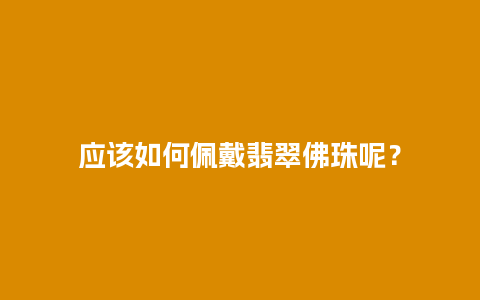 应该如何佩戴翡翠佛珠呢？